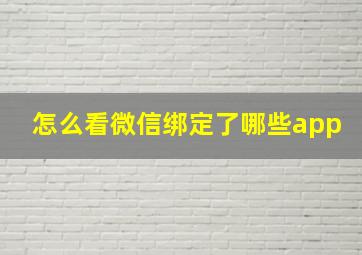 怎么看微信绑定了哪些app